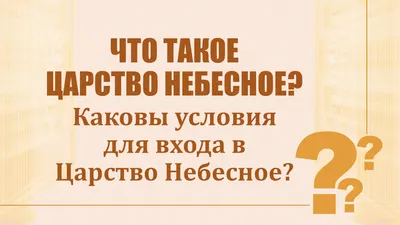 ЧТО ТАКОЕ ЦАРСТВО НЕБЕСНОЕ?

Каковы условия для входа в Царство Небесное?

???